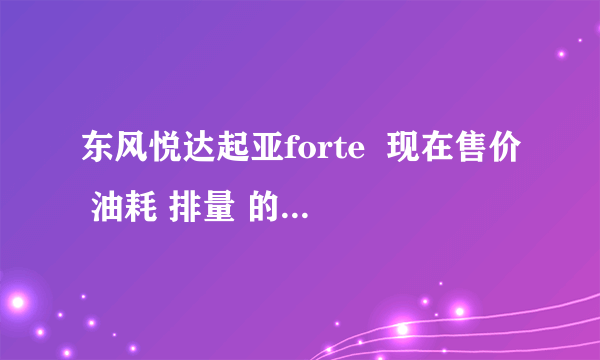 东风悦达起亚forte  现在售价 油耗 排量 的...